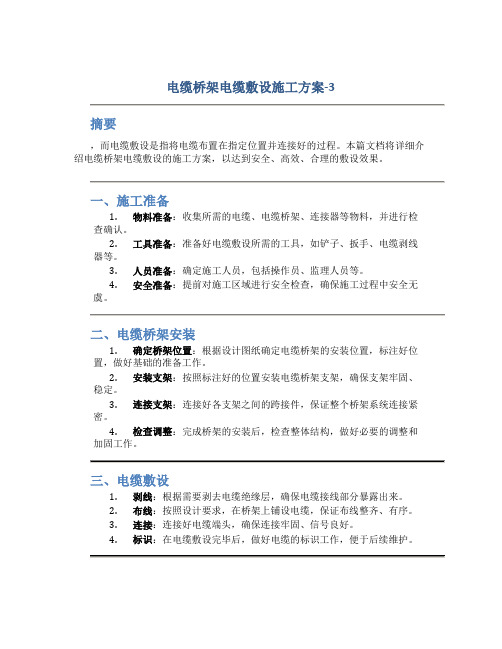 电缆桥架电缆敷设施工方案-3

摘要

，而电缆敷设是指将电缆布置在指定位置并连接好的过程。本篇文档将详细介绍电缆桥架电缆敷设的施工方案，以达到安全、高效、合理的敷设效果。

一、施工准备

1. 物料准备：收集所需的电缆、电缆桥架、连接器等物料，并进行检查确认。

2. 工具准备：准备好电缆敷设所需的工具，如铲子、扳手、电缆剥线器等。

3. 人员准备：确定施工人员，包括操作员、监理人员等。

4. 安全准备：提前对施工区域进行安全检查，确保施工过程中安全无虞。

二、电缆桥架安装

1. 确定桥架位置：根据设计图纸确定电缆桥架的安装位置，标注好位置，做好基础的准备工作。

2. 安装支架：按照标注好的位置安装电缆桥架支架，确保支架牢固、稳定。

3. 连接支架：连接好各支架之间的跨接件，保证整个桥架系统连接紧密。

4. 检查调整：完成桥架的安装后，检查整体结构，做好必要的调整和加固工作。

三、电缆敷设

1. 剥线：根据需要剥去电缆绝缘层，确保电缆接线部分暴露出来。

2. 布线：按照设计要求，在桥架上铺设电缆，保证布线整齐、有序。

3. 连接：连接好电缆端头，确保连接牢固、信号良好。

4. 标识：在电缆敷设完毕后，做好电缆的标识工作，便于后续维护。